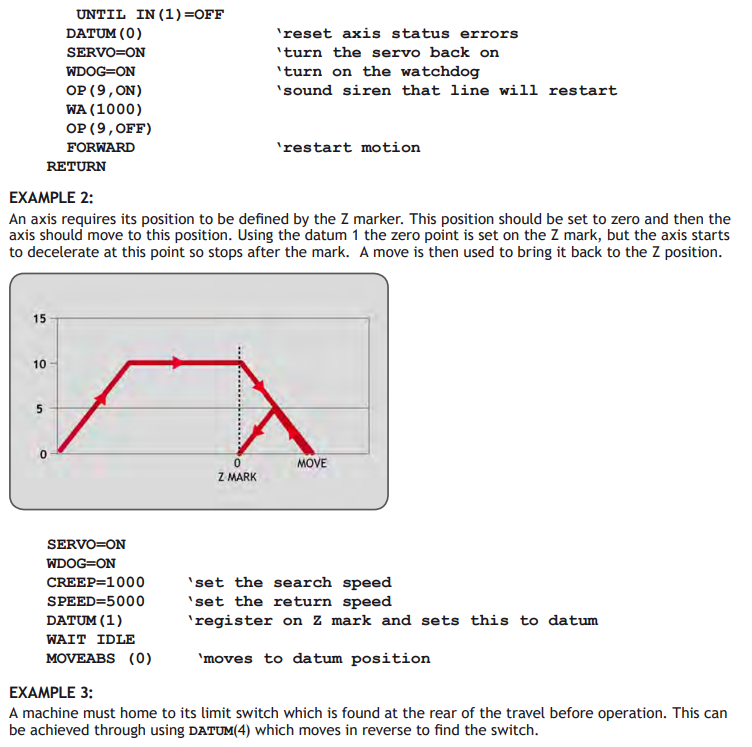 UNTIL IN(1)=OFF
DATUM(0) 'reset axis status errors
SERVO=ON 'turn the servo back on
WDOG=ON 'turn on the watchdog
OP(9,ON) 'sound siren that line will restart
WA(1000)
OP(9,OFF)
FORWARD 'restart motion
RETURN

EXAMPLE 2:

An axis requires its position to be defined by the Z marker. This position should be set to zero and then the axis should move to this position. Using the datum 1 the zero point is set on the Z mark, but the axis starts to decelerate at this point so stops after the mark. A move is then used to bring it back to the Z position.

15
10
5
0
0
Z MARK
MOVE

SERVO=ON
WDOG=ON
CREEP=1000 'set the search speed
SPEED=5000 'set the return speed
DATUM(1) 'register on Z mark and sets this to datum
WAIT IDLE
MOVEABS (0) 'moves to datum position

EXAMPLE 3:

A machine must home to its limit switch which is found at the rear of the travel before operation. This can be achieved through using DATUM(4) which moves in reverse to find the switch.